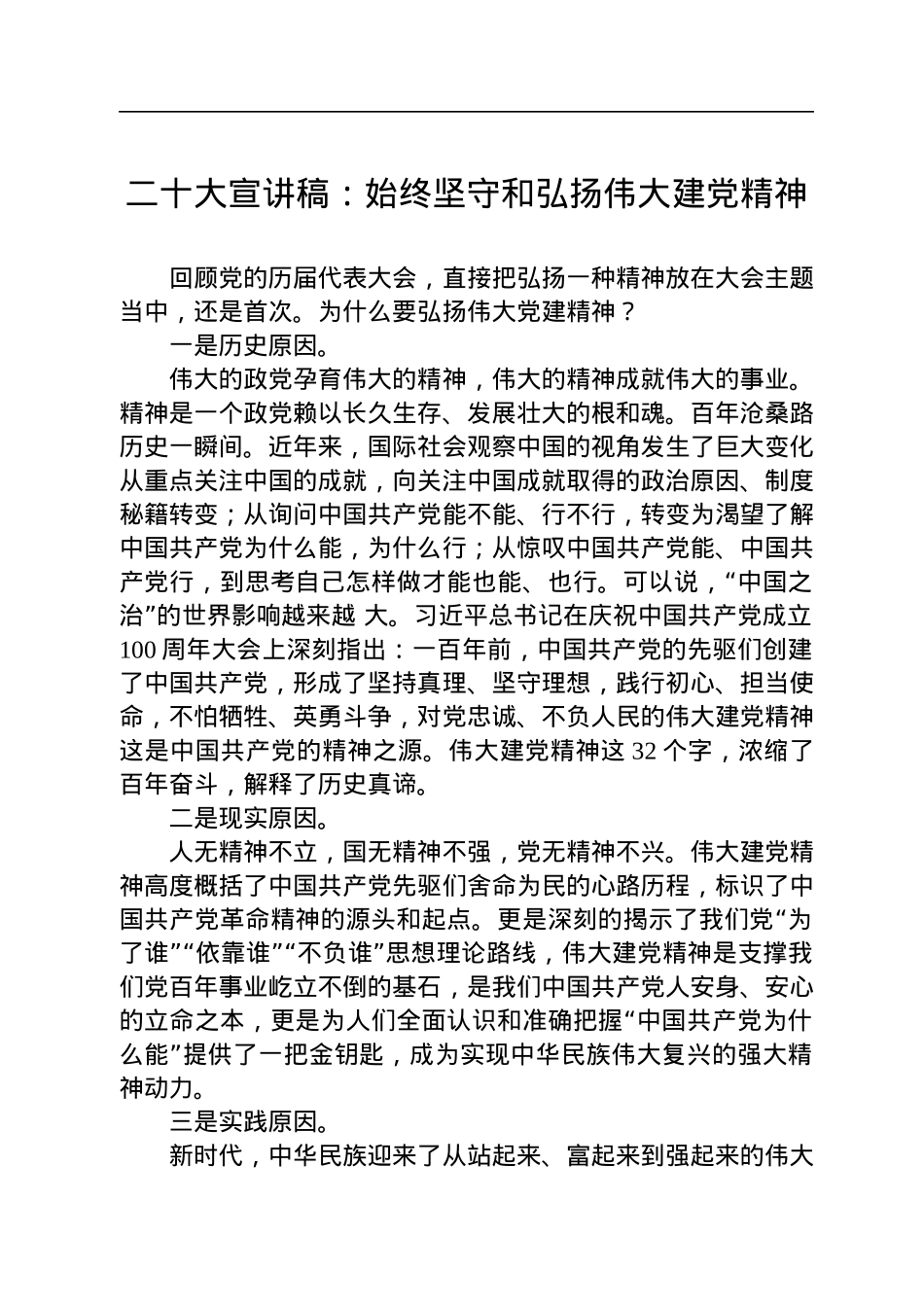 二十大宣讲稿：始终坚守和弘扬伟大建党精神

回顾党的历届代表大会，直接把弘扬一种精神放在大会主题当中，还是首次。为什么要弘扬伟大党建精神？

一是历史原因。

伟大的政党孕育伟大的精神，伟大的精神成就伟大的事业。精神是一个政党赖以长久生存、发展壮大的根和魂。百年沧桑路历史一瞬间。近年来，国际社会观察中国的视角发生了巨大变化从重点关注中国的成就，向关注中国成就取得的政治原因、制度秘籍转变；从询问中国共产党能不能、行不行，转变为渴望了解中国共产党为什么能，为什么行；从惊叹中国共产党能、中国共产党行，到思考自己怎样做才能也能、也行。可以说，“中国之治”的世界影响越来越 大。习近平总书记在庆祝中国共产党成立100周年大会上深刻指出：一百年前，中国共产党的先驱们创建了中国共产党，形成了坚持真理、坚守理想，践行初心、担当使命，不怕牺牲、英勇斗争，对党忠诚、不负人民的伟大建党精神这是中国共产党的精神之源。伟大建党精神这32个字，浓缩了百年奋斗，解释了历史真谛。

二是现实原因。

人无精神不立，国无精神不强，党无精神不兴。伟大建党精神高度概括了中国共产党先驱们舍命为民的心路历程，标识了中国共产党革命精神的源头和起点。更是深刻的揭示了我们党“为了谁”“依靠谁”“不负谁”思想理论路线，伟大建党精神是支撑我们党百年事业屹立不倒的基石，是我们中国共产党人安身、安心的立命之本，更是为人们全面认识和准确把握“中国共产党为什么能”提供了一把金钥匙，成为实现中华民族伟大复兴的强大精神动力。

三是实践原因。

新时代，中华民族迎来了从站起来、富起来到强起来的伟大